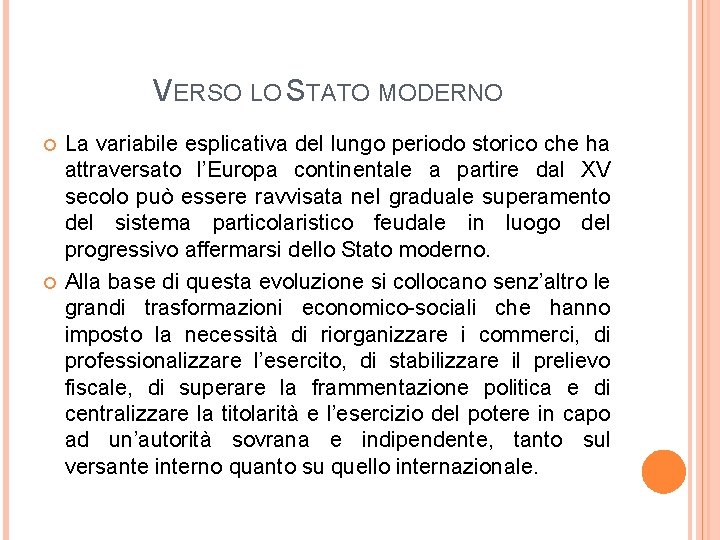 VERSO LO STATO MODERNO

La variabile esplicativa del lungo periodo storico che ha attraversato l'Europa continentale a partire dal XV secolo può essere ravvisata nel graduale superamento del sistema particolaristico feudale in luogo del progressivo affermarsi dello Stato moderno.

Alla base di questa evoluzione si collocano senz'altro le grandi trasformazioni economico-sociali che hanno imposto la necessità di riorganizzare i commerci, di professionalizzare l'esercito, di stabilizzare il prelievo fiscale, di superare la frammentazione politica e di centralizzare la titolarità e l'esercizio del potere in capo ad un'autorità sovrana e indipendente, tanto sul versante interno quanto su quello internazionale.